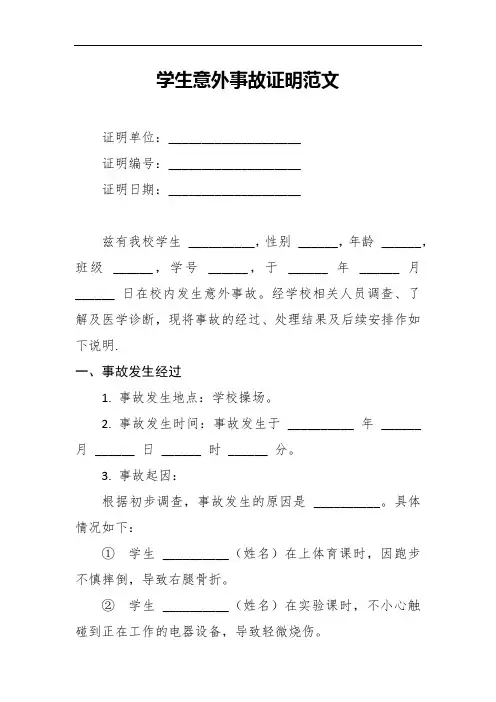 学生意外事故证明范文

证明单位：____________________

证明编号：____________________

证明日期：____________________

兹有我校学生 __________，性别 ______，年龄 ______，班级 ______，学号 ______，于 ______ 年 ______ 月 ______ 日在校内发生意外事故。经学校相关人员调查、了解及医学诊断，现将事故的经过、处理结果及后续安排作如下说明.

一、事故发生经过

1. 事故发生地点：学校操场。

2. 事故发生时间：事故发生于 __________ 年 ______ 月 ______ 日 ______ 时 ______ 分。

3. 事故起因：

根据初步调查，事故发生的原因是 __________。具体情况如下：

① 学生 __________（姓名）在上体育课时，因跑步不慎摔倒，导致右腿骨折。

② 学生 __________（姓名）在实验课时，不小心触碰到正在工作的电器设备，导致轻微烧伤。